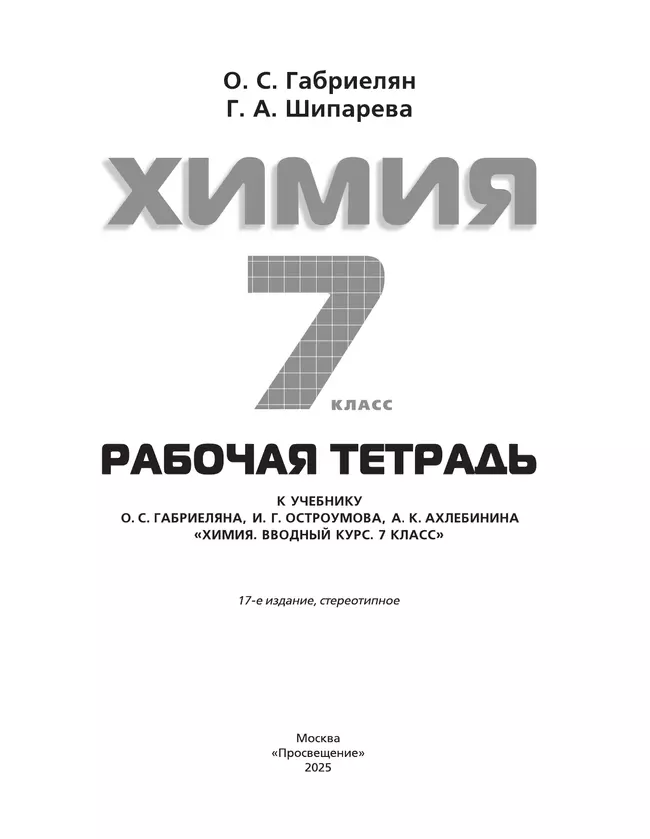 О. С. Габриелян
Г. А. Шипарева

ХИМИЯ

7
КЛАСС

РАБОЧАЯ ТЕТРАДЬ

К УЧЕБНИКУ
О. С. ГАБРИЕЛЯНА, И. Г. ОСТРОУМОВА, А. К. АХЛЕБИНИНА
«ХИМИЯ. ВВОДНЫЙ КУРС. 7 КЛАСС»

17-е издание, стереотипное

Москва
«Просвещение»
2025